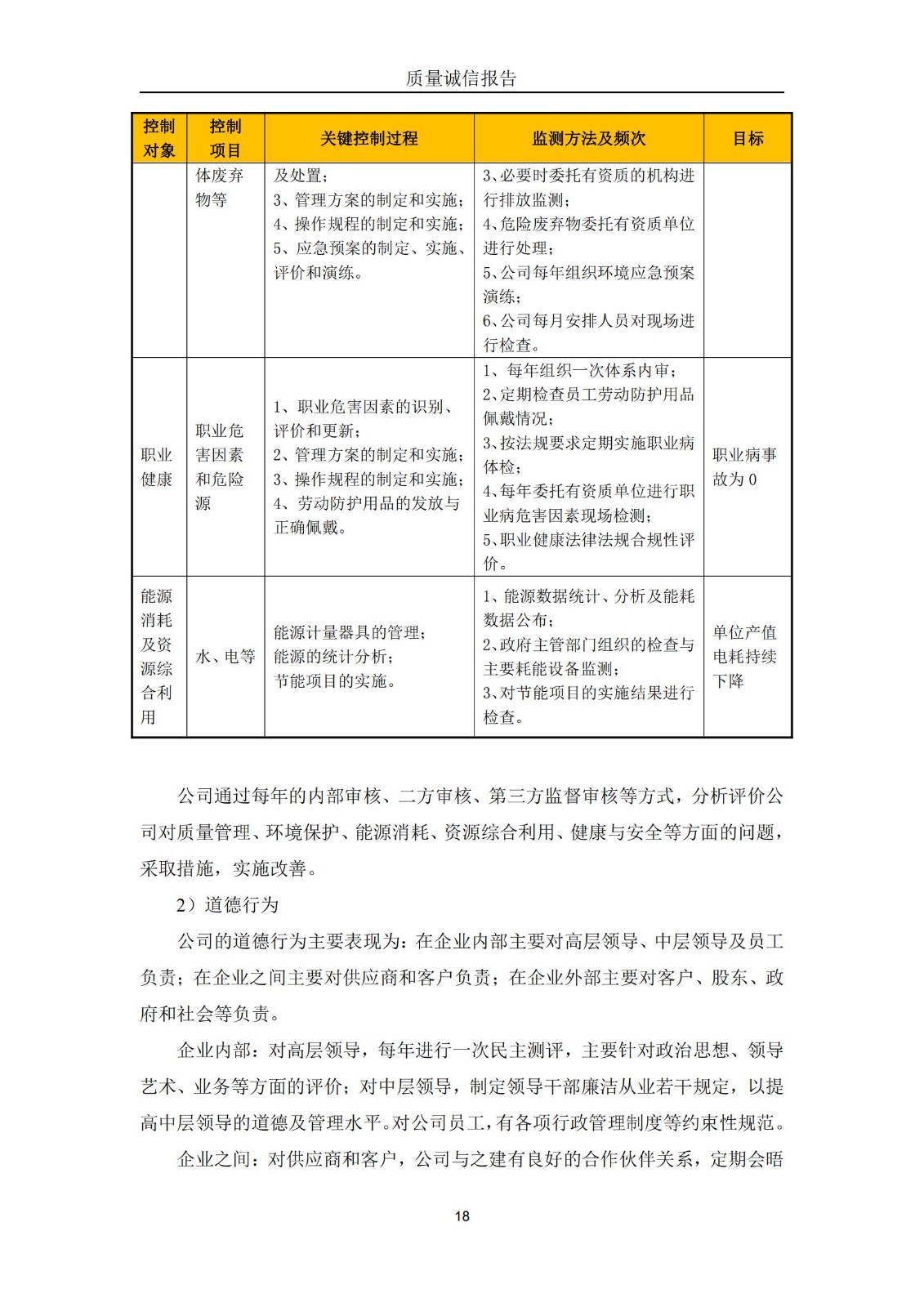 质量诚信报告

| 控制对象 | 控制项目 | 关键控制过程 | 监测方法及频次 | 目标 |
|---|---|---|---|---|
| | 体废弃物等 | 及处置；<br>3、管理方案的制定和实施；<br>4、操作规程的制定和实施；<br>5、应急预案的制定、实施、评价和演练。 | 3、必要时委托有资质的机构进行排放监测；<br>4、危险废弃物委托有资质单位进行处理；<br>5、公司每年组织环境应急预案演练；<br>6、公司每月安排人员对现场进行检查。 | |
| 职业健康 | 职业危害因素和危险源 | 1、职业危害因素的识别、评价和更新；<br>2、管理方案的制定和实施；<br>3、操作规程的制定和实施；<br>4、劳动防护用品的发放与正确佩戴。 | 1、每年组织一次体系内审；<br>2、定期检查员工劳动防护用品佩戴情况；<br>3、按法规要求定期实施职业病体检；<br>4、每年委托有资质单位进行职业病危害因素现场检测；<br>5、职业健康法律法规合规性评价。 | 职业病事故为 0 |
| 能源消耗及资源综合利用 | 水、电等 | 能源计量器具的管理；<br>能源的统计分析；<br>节能项目的实施。 | 1、能源数据统计、分析及能耗数据公布；<br>2、政府主管部门组织的检查与主要耗能设备监测；<br>3、对节能项目的实施结果进行检查。 | 单位产值电耗持续下降 |

公司通过每年的内部审核、二方审核、第三方监督审核等方式，分析评价公司对质量管理、环境保护、能源消耗、资源综合利用、健康与安全等方面的问题，采取措施，实施改善。

2）道德行为

公司的道德行为主要表现为：在企业内部主要对高层领导、中层领导及员工负责；在企业之间主要对供应商和客户负责；在企业外部主要对客户、股东、政府和社会等负责。

企业内部：对高层领导，每年进行一次民主测评，主要针对政治思想、领导艺术、业务等方面的评价；对中层领导，制定领导干部廉洁从业若干规定，以提高中层领导的道德及管理水平。对公司员工，有各项行政管理制度等约束性规范。

企业之间：对供应商和客户，公司与之建有良好的合作伙伴关系，定期会晤

18